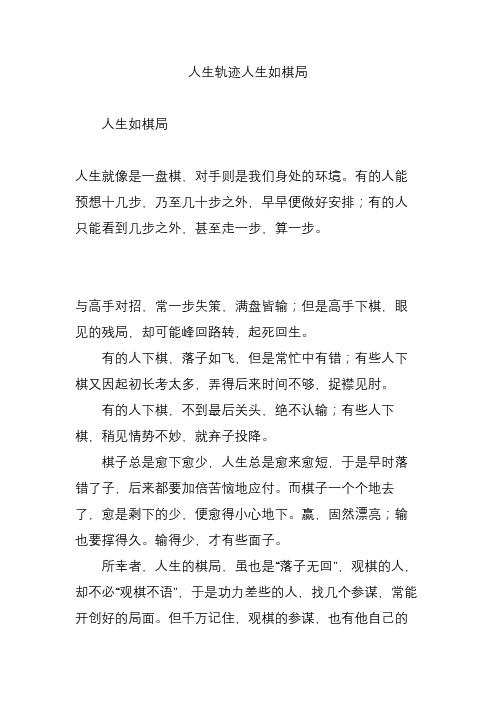 人生轨迹人生如棋局

人生如棋局

人生就像是一盘棋，对手则是我们身处的环境。有的人能预想十几步，乃至几十步之外，早早便做好安排；有的人只能看到几步之外，甚至走一步，算一步。

与高手对招，常一步失策，满盘皆输；但是高手下棋，眼见的残局，却可能峰回路转，起死回生。

有的人下棋，落子如飞，但是常忙中有错；有些人下棋又因起初长考太多，弄得后来时间不够，捉襟见肘。

有的人下棋，不到最后关头，绝不认输；有些人下棋，稍见情势不妙，就弃子投降。

棋子总是愈下愈少，人生总是愈来愈短，于是早时落错了子，后来都要加倍苦恼地应付。而棋子一个个地去了，愈是剩下的少，便愈得小心地下。赢，固然漂亮；输也要撑得久。输得少，才有些面子。

所幸者，人生的棋局，虽也是“落子无回”，观棋的人，却不必“观棋不语”，于是功力差些的人，找几个参谋，常能开创好的局面。但千万记住，观棋的参谋，也有他自己的